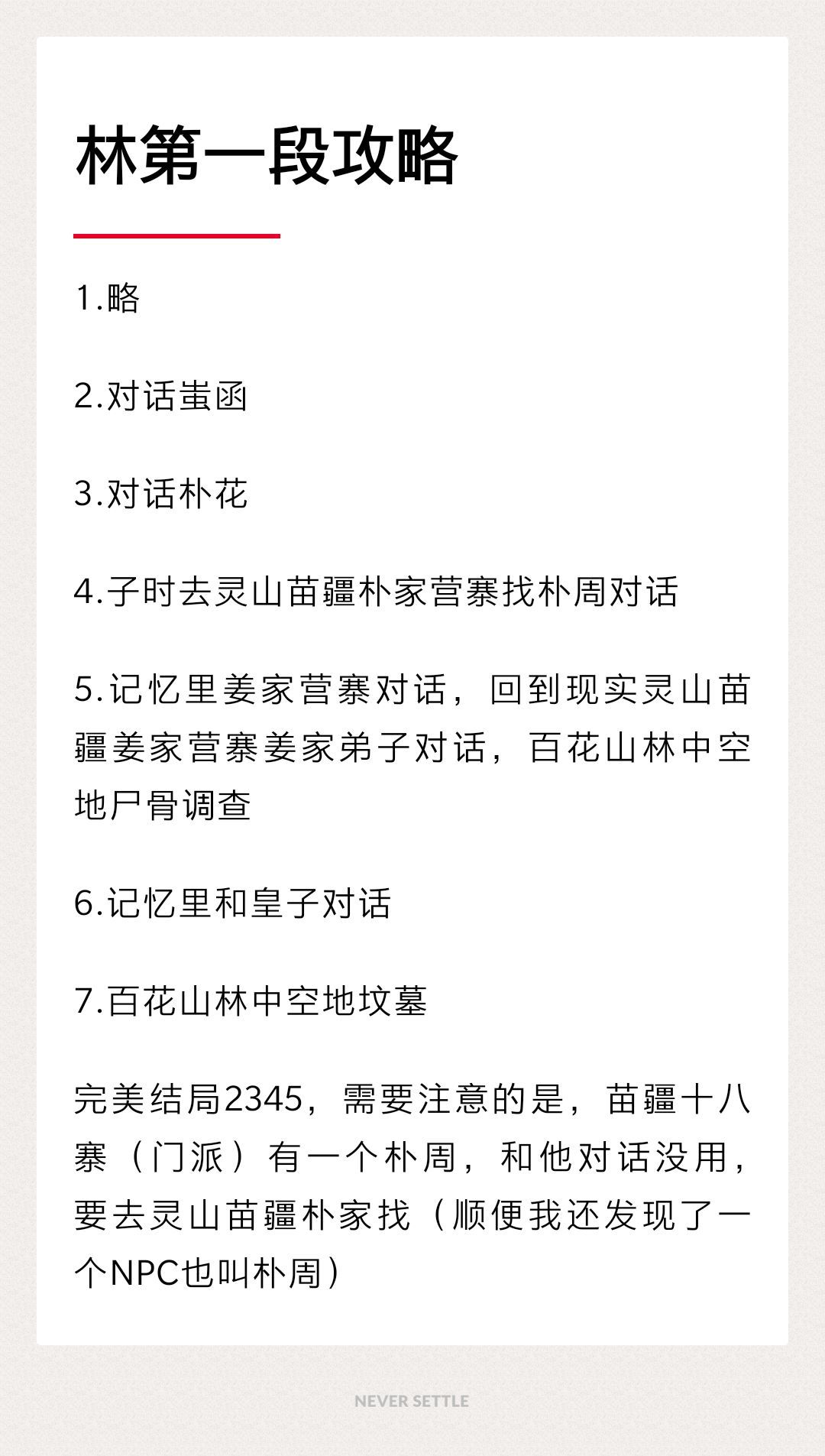 林第一段攻略

1.略

2.对话蚩函

3.对话朴花

4.子时去灵山苗疆朴家营寨找朴周对话

5.记忆里姜家营寨对话，回到现实灵山苗疆姜家营寨姜家弟子对话，百花山林中空地尸骨调查

6.记忆里和皇子对话

7.百花山林中空地坟墓

完美结局2345，需要注意的是，苗疆十八寨（门派）有一个朴周，和他对话没用，要去灵山苗疆朴家找（顺便我还发现了一个NPC也叫朴周）

NEVER SETTLE